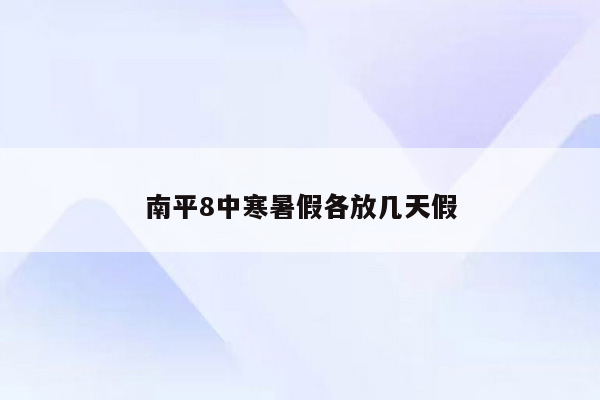 南平8中寒暑假各放几天假